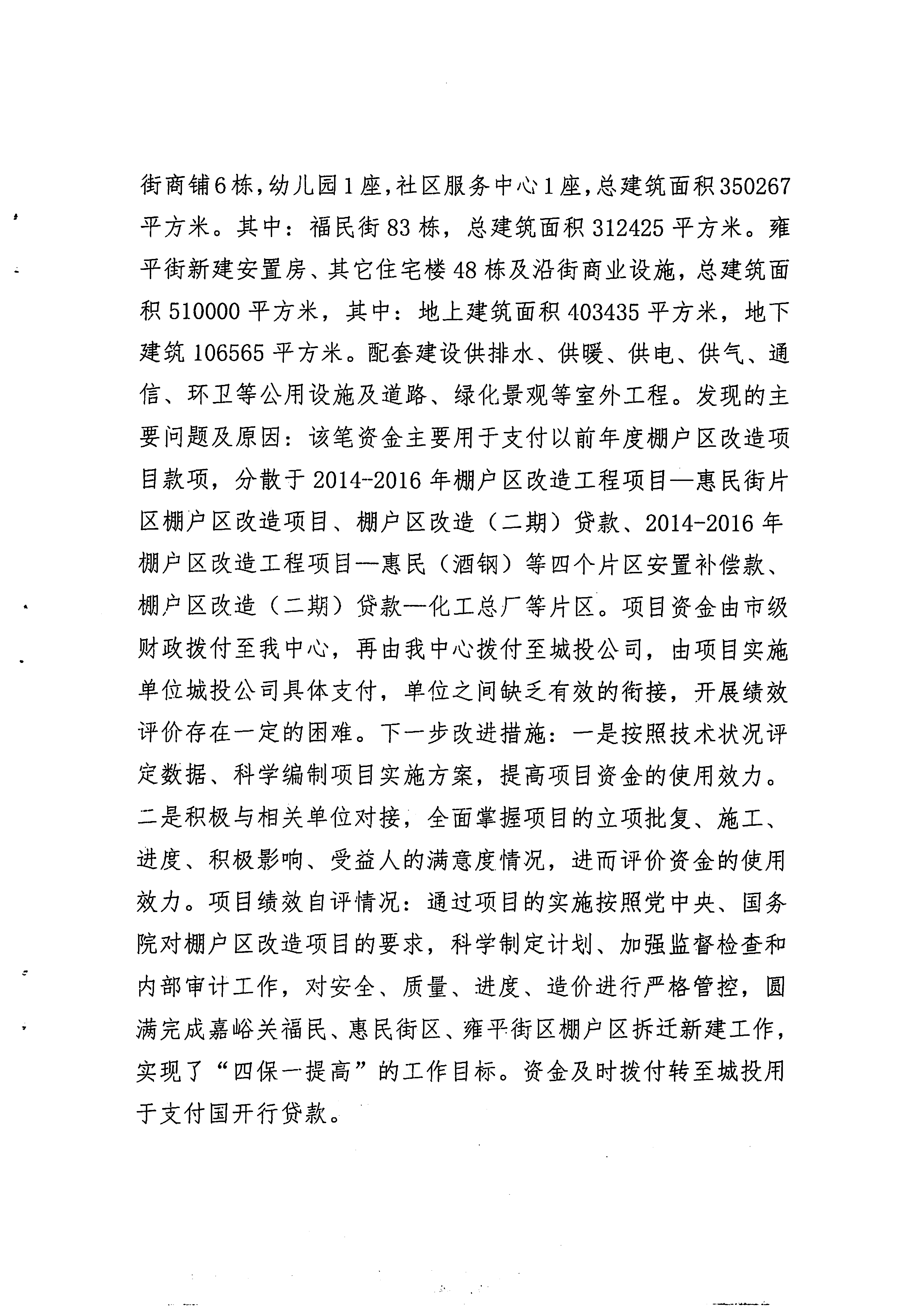 街商铺6栋，幼儿园1座，社区服务中心1座，总建筑面积350267平方米。其中：福民街83栋，总建筑面积312425平方米。雍平街新建安置房、其它住宅楼48栋及沿街商业设施，总建筑面积510000平方米，其中：地上建筑面积403435平方米，地下建筑106565平方米。配套建设供排水、供暖、供电、供气、通信、环卫等公用设施及道路、绿化景观等室外工程。发现的主要问题及原因：该笔资金主要用于支付以前年度棚户区改造项目款项，分散于2014-2016年棚户区改造工程项目—惠民街片区棚户区改造项目、棚户区改造（二期）贷款、2014-2016年棚户区改造工程项目—惠民（酒钢）等四个片区安置补偿款、棚户区改造（二期）贷款—化工总厂等片区。项目资金由市级财政拨付至我中心，再由我中心拨付至城投公司，由项目实施单位城投公司具体支付，单位之间缺乏有效的衔接，开展绩效评价存在一定的困难。下一步改进措施：一是按照技术状况评定数据、科学编制项目实施方案，提高项目资金的使用效力。二是积极与相关单位对接，全面掌握项目的立项批复、施工、进度、积极影响、受益人的满意度情况，进而评价资金的使用效力。项目绩效自评情况：通过项目的实施按照党中央、国务院对棚户区改造项目的要求，科学制定计划、加强监督检查和内部审计工作，对安全、质量、进度、造价进行严格管控，圆满完成嘉峪关福民、惠民街区、雍平街区棚户区拆迁新建工作，实现了“四保一提高”的工作目标。资金及时拨付转至城投用于支付国开行贷款。